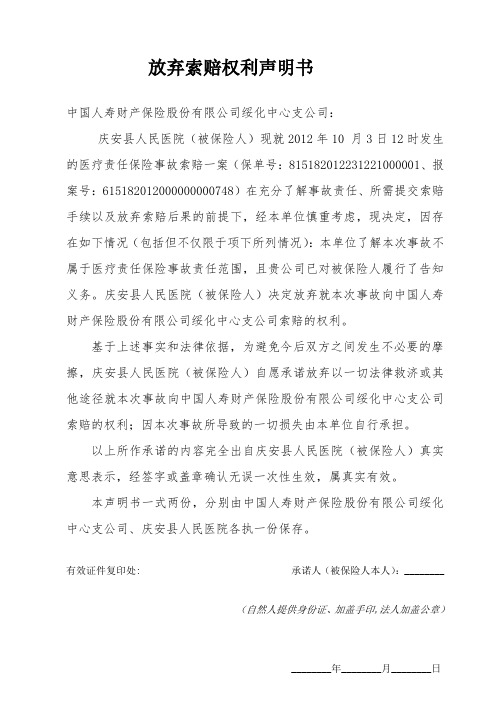 放弃索赔权利声明书

中国人寿财产保险股份有限公司绥化中心支公司：

庆安县人民医院（被保险人）现就 2012 年 10 月 3 日 12 时发生的医疗责任保险事故索赔一案（保单号：815182012231221000001、报案号：615182012000000000748）在充分了解事故责任、所需提交索赔手续以及放弃索赔后果的前提下，经本单位慎重考虑，现决定，因存在如下情况（包括但不仅限于项下所列情况）：本单位了解本次事故不属于医疗责任保险事故责任范围，且贵公司已对被保险人履行了告知义务。庆安县人民医院（被保险人）决定放弃就本次事故向中国人寿财产保险股份有限公司绥化中心支公司索赔的权利。

基于上述事实和法律依据，为避免今后双方之间发生不必要的摩擦，庆安县人民医院（被保险人）自愿承诺放弃以一切法律救济或其他途径就本次事故向中国人寿财产保险股份有限公司绥化中心支公司索赔的权利；因本次事故所导致的一切损失由本单位自行承担。

以上所作承诺的内容完全出自庆安县人民医院（被保险人）真实意思表示，经签字或盖章确认无误一次性生效，属真实有效。

本声明书一式两份，分别由中国人寿财产保险股份有限公司绥化中心支公司、庆安县人民医院各执一份保存。

有效证件复印处：

承诺人（被保险人本人）：________

（自然人提供身份证、加盖手印,法人加盖公章）

________年________月________日